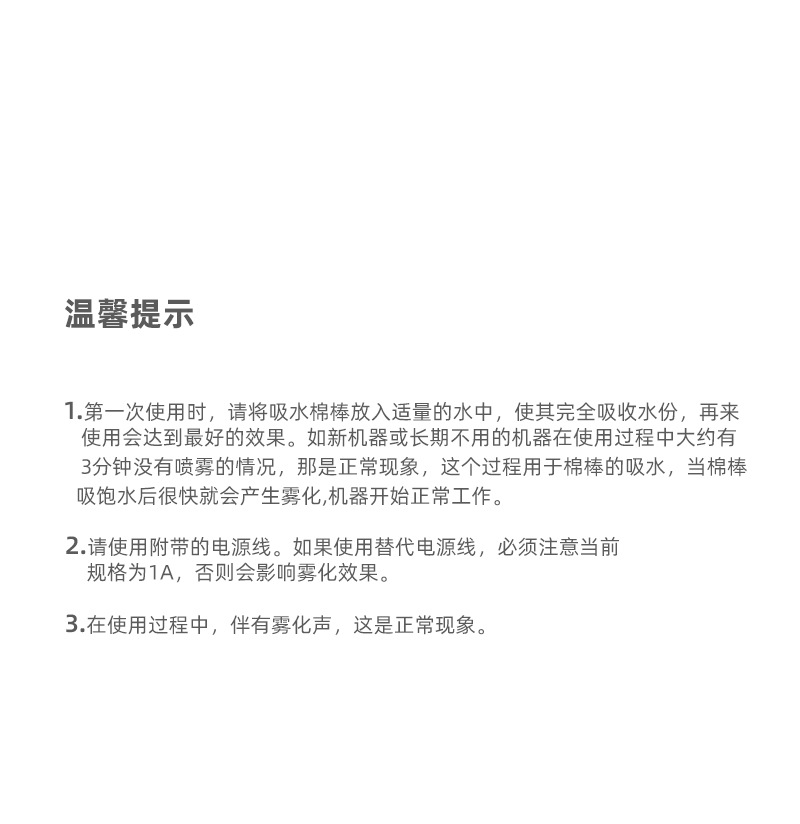 温馨提示

1.第一次使用时，请将吸水棉棒放入适量的水中，使其完全吸收水份，再来使用会达到最好的效果。如新机器或长期不用的机器在使用过程中大约有3分钟没有喷雾的情况，那是正常现象，这个过程用于棉棒的吸水，当棉棒吸饱水后很快就会产生雾化,机器开始正常工作。

2.请使用附带的电源线。如果使用替代电源线，必须注意当前规格为1A，否则会影响雾化效果。

3.在使用过程中，伴有雾化声，这是正常现象。